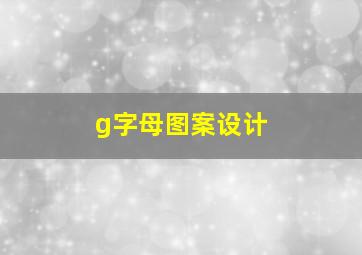 g字母图案设计